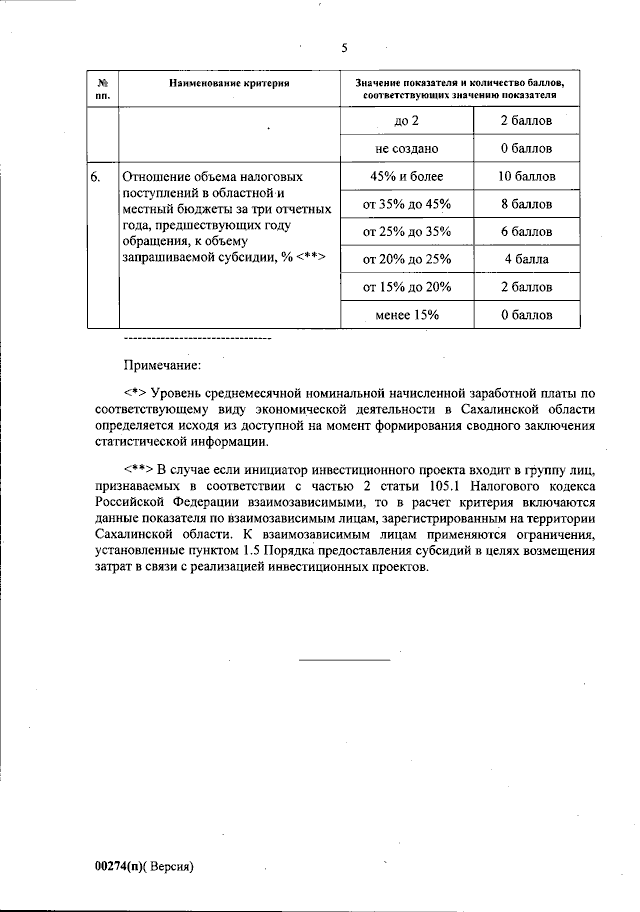 5

| № пп. | Наименование критерия | Значение показателя и количество баллов, соответствующих значению показателя | |
|---|---|---|---|
| | | до 2 | 2 баллов |
| | | не создано | 0 баллов |
| 6. | Отношение объема налоговых поступлений в областной и местный бюджеты за три отчетных года, предшествующих году обращения, к объему запрашиваемой субсидии, % <**> | 45% и более | 10 баллов |
| | | от 35% до 45% | 8 баллов |
| | | от 25% до 35% | 6 баллов |
| | | от 20% до 25% | 4 балла |
| | | от 15% до 20% | 2 баллов |
| | | менее 15% | 0 баллов |

--------------------------------

Примечание:

<*> Уровень среднемесячной номинальной начисленной заработной платы по соответствующему виду экономической деятельности в Сахалинской области определяется исходя из доступной на момент формирования сводного заключения статистической информации.

<**> В случае если инициатор инвестиционного проекта входит в группу лиц, признаваемых в соответствии с частью 2 статьи 105.1 Налогового кодекса Российской Федерации взаимозависимыми, то в расчет критерия включаются данные показателя по взаимозависимым лицам, зарегистрированным на территории Сахалинской области. К взаимозависимым лицам применяются ограничения, установленные пунктом 1.5 Порядка предоставления субсидий в целях возмещения затрат в связи с реализацией инвестиционных проектов.

00274(п)( Версия)